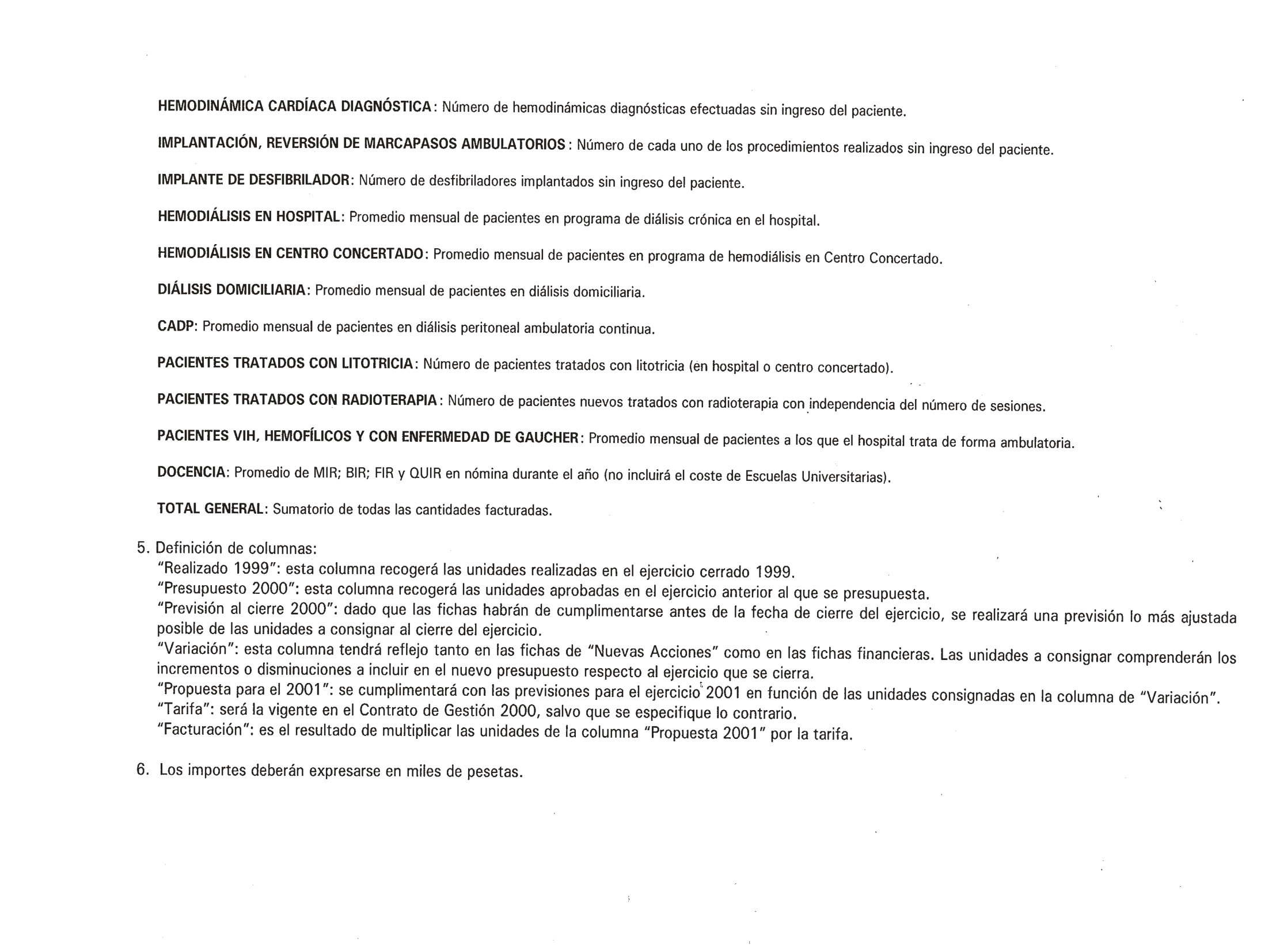 HEMODINÁMICA CARDÍACA DIAGNÓSTICA: Número de hemodinámicas diagnósticas efectuadas sin ingreso del paciente.

IMPLANTACIÓN, REVERSIÓN DE MARCAPASOS AMBULATORIOS: Número de cada uno de los procedimientos realizados sin ingreso del paciente.

IMPLANTE DE DESFIBRILADOR: Número de desfibriladores implantados sin ingreso del paciente.

HEMODIÁLISIS EN HOSPITAL: Promedio mensual de pacientes en programa de diálisis crónica en el hospital.

HEMODIÁLISIS EN CENTRO CONCERTADO: Promedio mensual de pacientes en programa de hemodiálisis en Centro Concertado.

DIÁLISIS DOMICILIARIA: Promedio mensual de pacientes en diálisis domiciliaria.

CADP: Promedio mensual de pacientes en diálisis peritoneal ambulatoria continua.

PACIENTES TRATADOS CON LITOTRICIA: Número de pacientes tratados con litotricia (en hospital o centro concertado).

PACIENTES TRATADOS CON RADIOTERAPIA: Número de pacientes nuevos tratados con radioterapia con independencia del número de sesiones.

PACIENTES VIH, HEMOFÍLICOS Y CON ENFERMEDAD DE GAUCHER: Promedio mensual de pacientes a los que el hospital trata de forma ambulatoria.

DOCENCIA: Promedio de MIR; BIR; FIR y QUIR en nómina durante el año (no incluirá el coste de Escuelas Universitarias).

TOTAL GENERAL: Sumatorio de todas las cantidades facturadas.

5. Definición de columnas:
"Realizado 1999": esta columna recogerá las unidades realizadas en el ejercicio cerrado 1999.
"Presupuesto 2000": esta columna recogerá las unidades aprobadas en el ejercicio anterior al que se presupuesta.
"Previsión al cierre 2000": dado que las fichas habrán de cumplimentarse antes de la fecha de cierre del ejercicio, se realizará una previsión lo más ajustada posible de las unidades a consignar al cierre del ejercicio.
"Variación": esta columna tendrá reflejo tanto en las fichas de "Nuevas Acciones" como en las fichas financieras. Las unidades a consignar comprenderán los incrementos o disminuciones a incluir en el nuevo presupuesto respecto al ejercicio que se cierra.
"Propuesta para el 2001": se cumplimentará con las previsiones para el ejercicio 2001 en función de las unidades consignadas en la columna de "Variación".
"Tarifa": será la vigente en el Contrato de Gestión 2000, salvo que se especifique lo contrario.
"Facturación": es el resultado de multiplicar las unidades de la columna "Propuesta 2001" por la tarifa.

6. Los importes deberán expresarse en miles de pesetas.